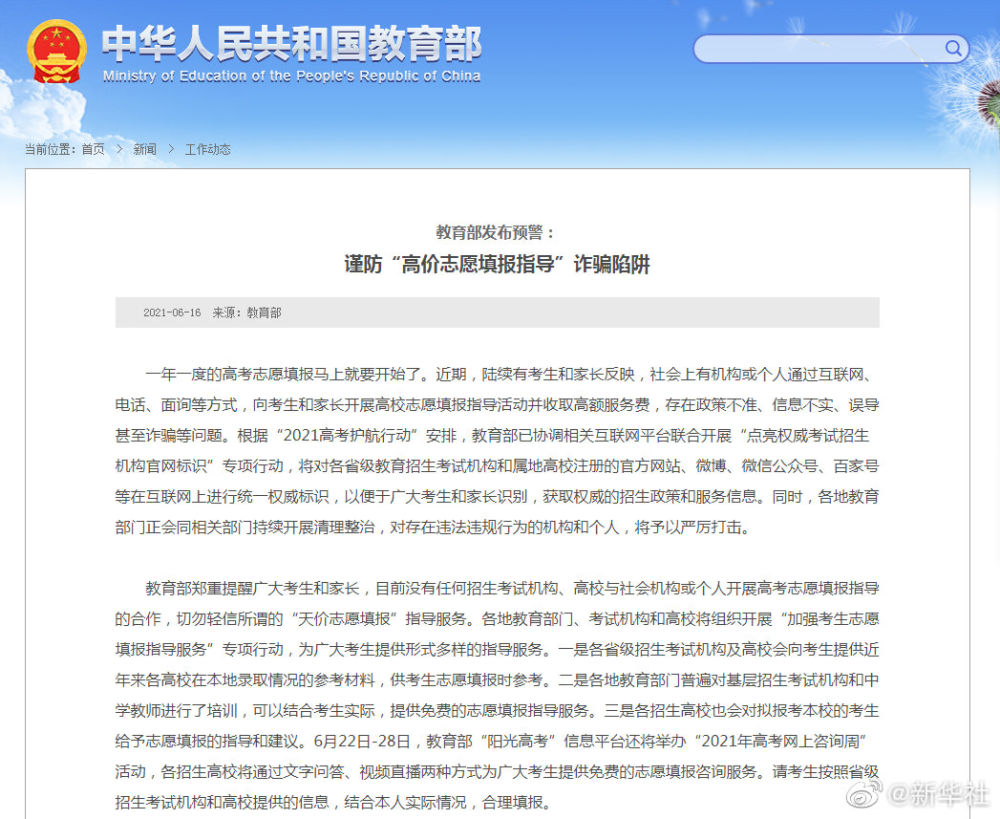 中华人民共和国教育部
Ministry of Education of the People's Republic of China

当前位置：首页 > 新闻 > 工作动态

教育部发布预警：
谨防“高价志愿填报指导”诈骗陷阱

2021-06-16 来源：教育部

一年一度的高考志愿填报马上就要开始了。近期，陆续有考生和家长反映，社会上有机构或个人通过互联网、电话、面询等方式，向考生和家长开展高校志愿填报指导活动并收取高额服务费，存在政策不准、信息不实、误导甚至诈骗等问题。根据“2021高考护航行动”安排，教育部已协调相关互联网平台联合开展“点亮权威考试招生机构官网标识”专项行动，将对各省级教育招生考试机构和属地高校注册的官方网站、微博、微信公众号、百家号等在互联网上进行统一权威标识，以便于广大考生和家长识别，获取权威的招生政策和服务信息。同时，各地教育部门正会同相关部门持续开展清理整治，对存在违法违规行为的机构和个人，将予以严厉打击。

教育部郑重提醒广大考生和家长，目前没有任何招生考试机构、高校与社会机构或个人开展高考志愿填报指导的合作，切勿轻信所谓的“天价志愿填报”指导服务。各地教育部门、考试机构和高校将组织开展“加强考生志愿填报指导服务”专项行动，为广大考生提供形式多样的指导服务。一是各省级招生考试机构及高校会向考生提供近年来各高校在本地录取情况的参考材料，供考生志愿填报时参考。二是各地教育部门普遍对基层招生考试机构和中学教师进行了培训，可以结合考生实际，提供免费的志愿填报指导服务。三是各招生高校也会对拟报考本校的考生给予志愿填报的指导和建议。6月22日-28日，教育部“阳光高考”信息平台还将举办“2021年高考网上咨询周”活动，各招生高校将通过文字问答、视频直播两种方式为广大考生提供免费的志愿填报咨询服务。请考生按照省级招生考试机构和高校提供的信息，结合本人实际情况，合理填报。

@新华社